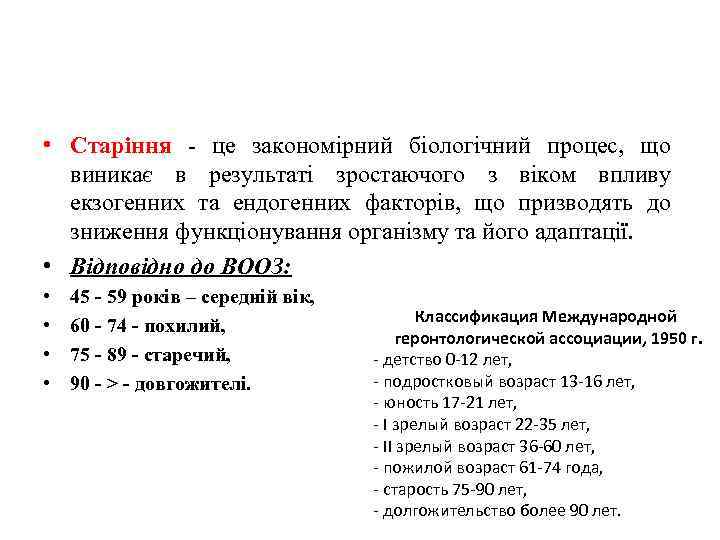 • Старіння - це закономірний біологічний процес, що виникає в результаті зростаючого з віком впливу екзогенних та ендогенних факторів, що призводять до зниження функціонування організму та його адаптації.

• Відповідно до ВООЗ:

• 45 - 59 років – середній вік,

• 60 - 74 - похилий,

• 75 - 89 - старечий,

• 90 - > - довгожителі.

Классификация Международной геронтологической ассоциации, 1950 г.

- детство 0-12 лет,
- подростковый возраст 13-16 лет,
- юность 17-21 лет,
- I зрелый возраст 22-35 лет,
- II зрелый возраст 36-60 лет,
- пожилой возраст 61-74 года,
- старость 75-90 лет,
- долгожительство более 90 лет.